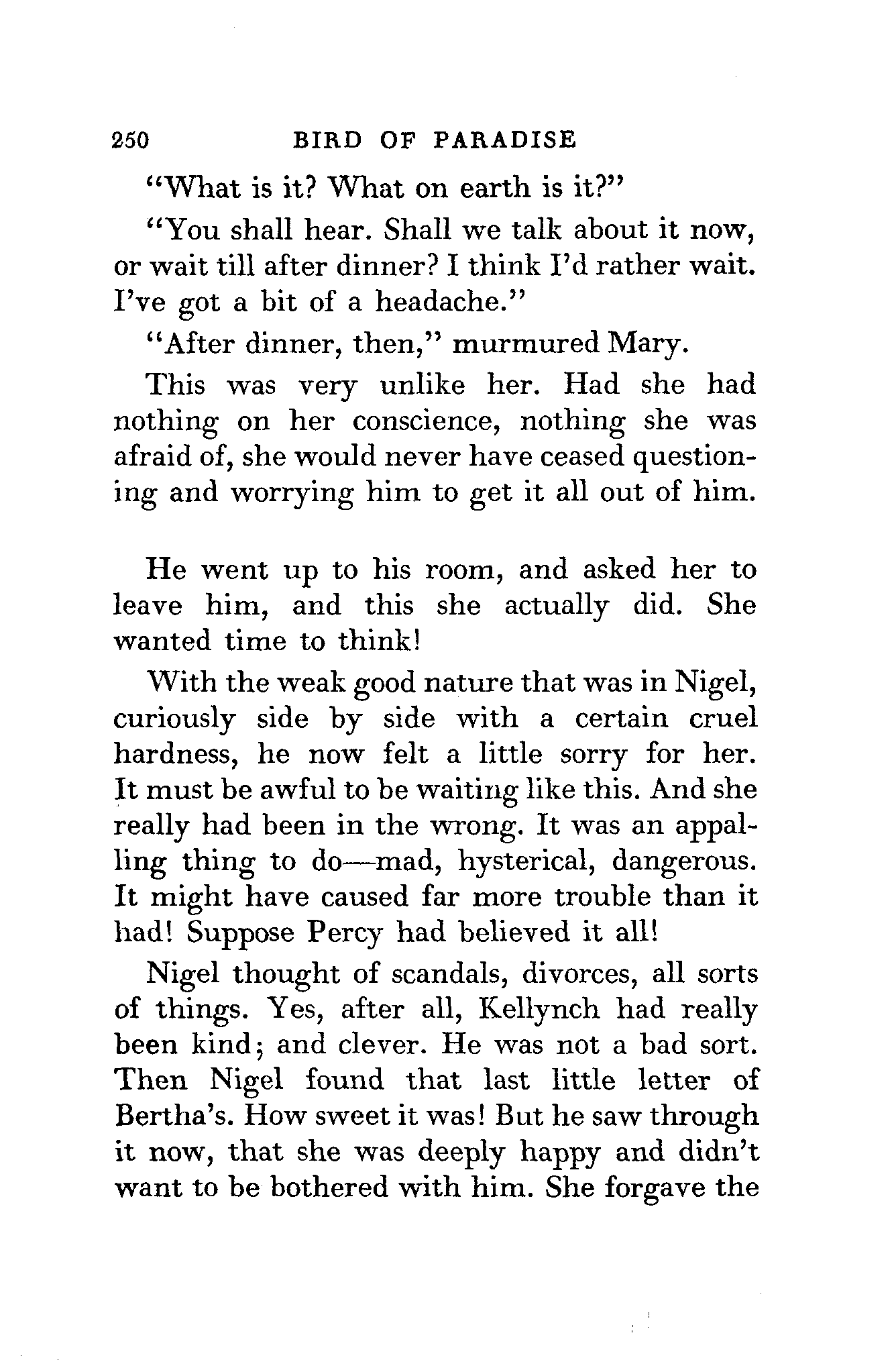 250 BIRD OF PARADISE

"What is it? What on earth is it?"

"You shall hear. Shall we talk about it now, or wait till after dinner? I think I'd rather wait. I've got a bit of a headache."

"After dinner, then," murmured Mary.

This was very unlike her. Had she had nothing on her conscience, nothing she was afraid of, she would never have ceased questioning and worrying him to get it all out of him.

He went up to his room, and asked her to leave him, and this she actually did. She wanted time to think!

With the weak good nature that was in Nigel, curiously side by side with a certain cruel hardness, he now felt a little sorry for her. It must be awful to be waiting like this. And she really had been in the wrong. It was an appalling thing to do—mad, hysterical, dangerous. It might have caused far more trouble than it had! Suppose Percy had believed it all!

Nigel thought of scandals, divorces, all sorts of things. Yes, after all, Kellynch had really been kind; and clever. He was not a bad sort. Then Nigel found that last little letter of Bertha's. How sweet it was! But he saw through it now, that she was deeply happy and didn't want to be bothered with him. She forgave the